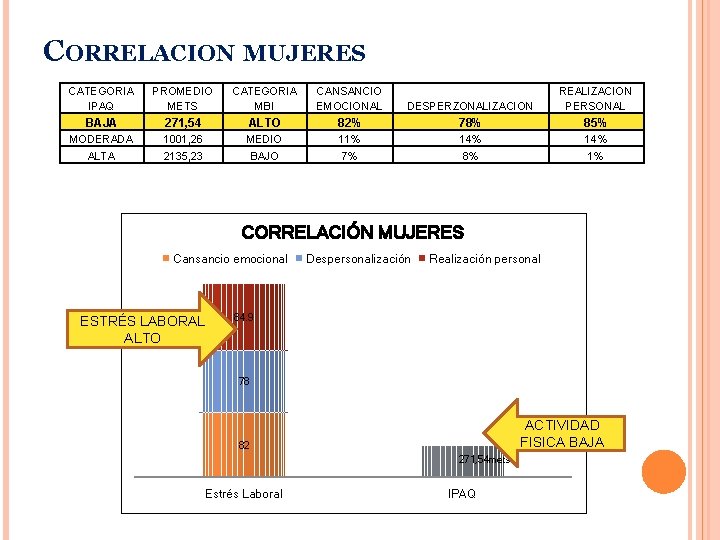 CORRELACION MUJERES

| CATEGORIA IPAQ | PROMEDIO METS | CATEGORIA MBI | CANSANCIO EMOCIONAL | DESPERZONALIZACION | REALIZACION PERSONAL |
|---|---|---|---|---|---|
| BAJA | 271,54 | ALTO | 82% | 78% | 85% |
| MODERADA | 1001,26 | MEDIO | 11% | 14% | 14% |
| ALTA | 2135,23 | BAJO | 7% | 8% | 1% |

CORRELACIÓN MUJERES

Cansancio emocional  Despersonalización  Realización personal

ESTRÉS LABORAL ALTO

84,9

78

82

ACTIVIDAD FISICA BAJA

271,54mets

Estrés Laboral

IPAQ